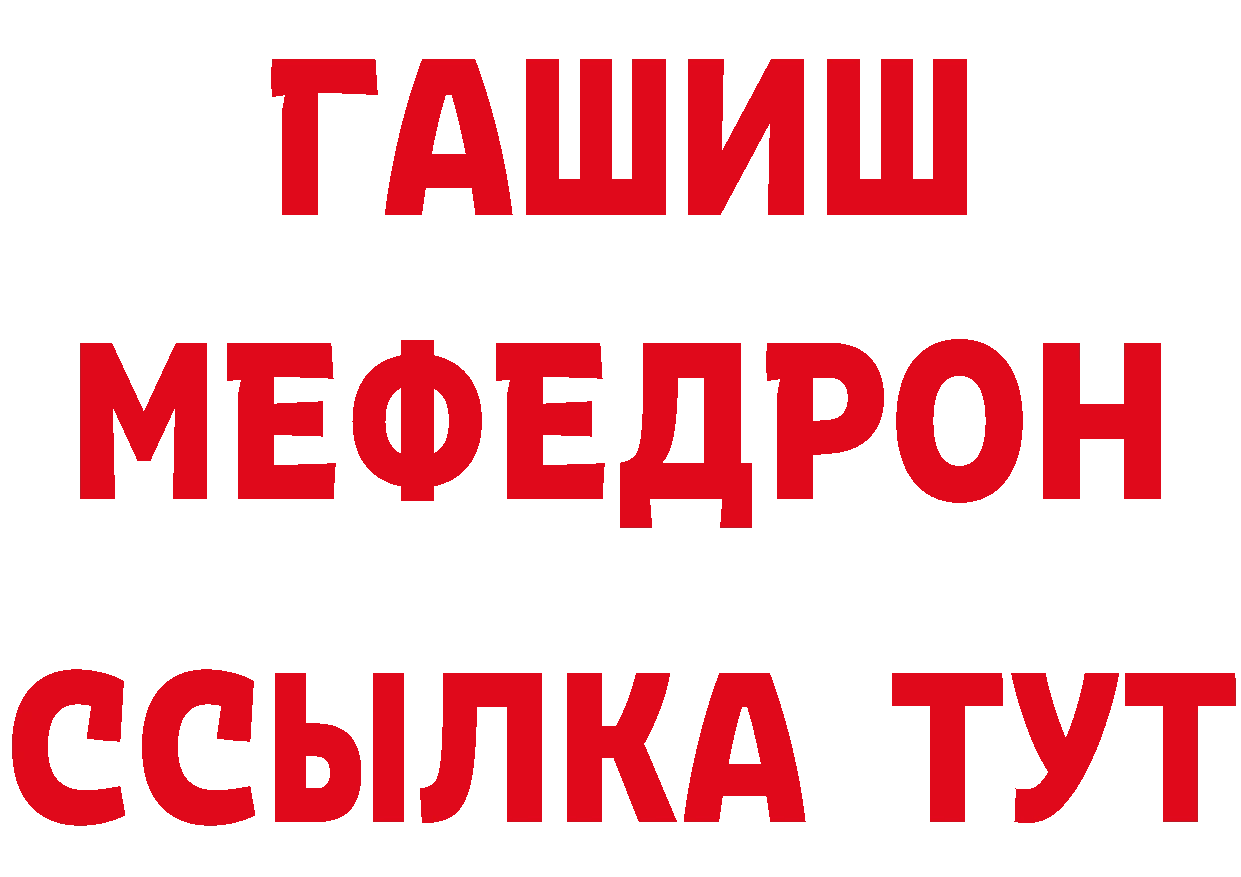 ГАШИШ
МЕФЕДРОН
ССЫЛКА ТУТ